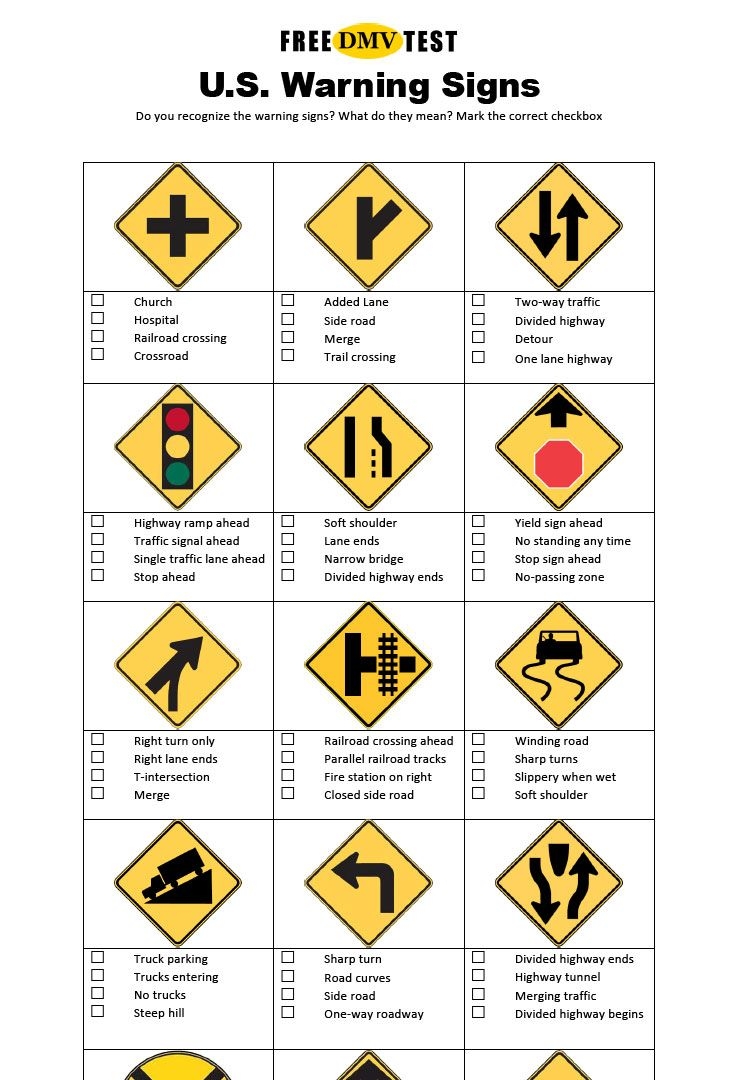 FREE DMV TEST

U.S. Warning Signs

Do you recognize the warning signs? What do they mean? Mark the correct checkbox

| | | |
|---|---|---|
| ☐ Church<br>☐ Hospital<br>☐ Railroad crossing<br>☐ Crossroad | ☐ Added Lane<br>☐ Side road<br>☐ Merge<br>☐ Trail crossing | ☐ Two-way traffic<br>☐ Divided highway<br>☐ Detour<br>☐ One lane highway |
| ☐ Highway ramp ahead<br>☐ Traffic signal ahead<br>☐ Single traffic lane ahead<br>☐ Stop ahead | ☐ Soft shoulder<br>☐ Lane ends<br>☐ Narrow bridge<br>☐ Divided highway ends | ☐ Yield sign ahead<br>☐ No standing any time<br>☐ Stop sign ahead<br>☐ No-passing zone |
| ☐ Right turn only<br>☐ Right lane ends<br>☐ T-intersection<br>☐ Merge | ☐ Railroad crossing ahead<br>☐ Parallel railroad tracks<br>☐ Fire station on right<br>☐ Closed side road | ☐ Winding road<br>☐ Sharp turns<br>☐ Slippery when wet<br>☐ Soft shoulder |
| ☐ Truck parking<br>☐ Trucks entering<br>☐ No trucks<br>☐ Steep hill | ☐ Sharp turn<br>☐ Road curves<br>☐ Side road<br>☐ One-way roadway | ☐ Divided highway ends<br>☐ Highway tunnel<br>☐ Merging traffic<br>☐ Divided highway begins |